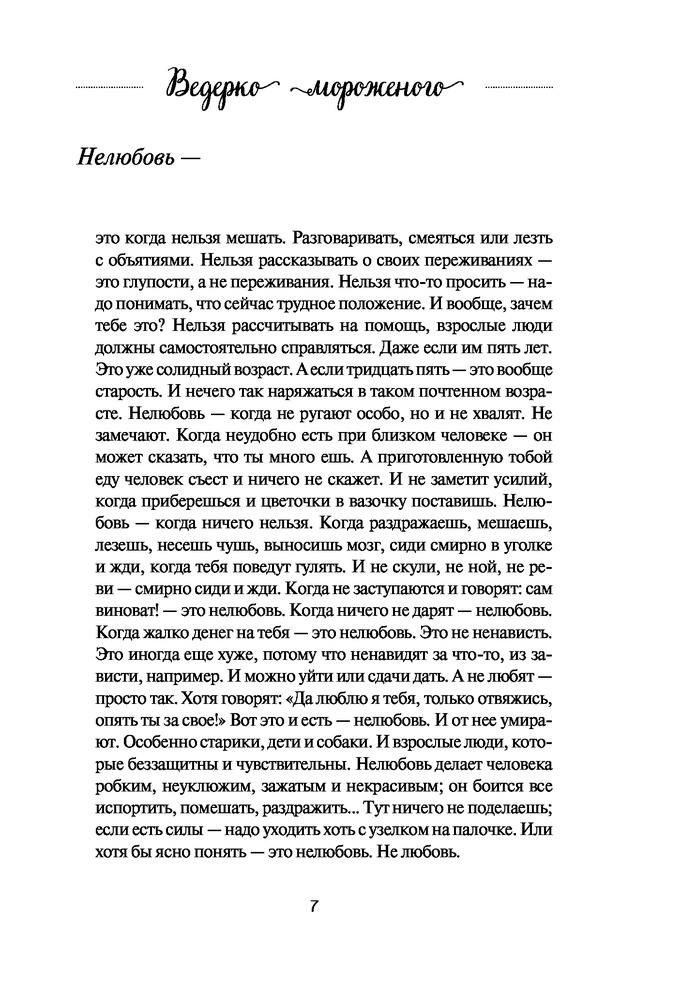 Ведерко мороженого

Нелюбовь —

это когда нельзя мешать. Разговаривать, смеяться или лезть с объятиями. Нельзя рассказывать о своих переживаниях — это глупости, а не переживания. Нельзя что-то просить — надо понимать, что сейчас трудное положение. И вообще, зачем тебе это? Нельзя рассчитывать на помощь, взрослые люди должны самостоятельно справляться. Даже если им пять лет. Это уже солидный возраст. А если тридцать пять — это вообще старость. И нечего так наряжаться в таком почтенном возрасте. Нелюбовь — когда не ругают особо, но и не хвалят. Не замечают. Когда неудобно есть при близком человеке — он может сказать, что ты много ешь. А приготовленную тобой еду человек съест и ничего не скажет. И не заметит усилий, когда приберешься и цветочки в вазочку поставишь. Нелюбовь — когда ничего нельзя. Когда раздражаешь, мешаешь, лезешь, несешь чушь, выносишь мозг, сиди смирно в уголке и жди, когда тебя поведут гулять. И не скули, не ной, не реви — смирно сиди и жди. Когда не заступаются и говорят: сам виноват! — это нелюбовь. Когда ничего не дарят — нелюбовь. Когда жалко денег на тебя — это нелюбовь. Это не ненависть. Это иногда еще хуже, потому что ненавидят за что-то, из зависти, например. И можно уйти или сдачи дать. А не любят — просто так. Хотя говорят: «Да люблю я тебя, только отвяжись, опять ты за свое!» Вот это и есть — нелюбовь. И от нее умирают. Особенно старики, дети и собаки. И взрослые люди, которые беззащитны и чувствительны. Нелюбовь делает человека робким, неуклюжим, зажатым и некрасивым; он боится все испортить, помешать, раздражить... Тут ничего не поделаешь; если есть силы — надо уходить хоть с узелком на палочке. Или хотя бы ясно понять — это нелюбовь. Не любовь.

7